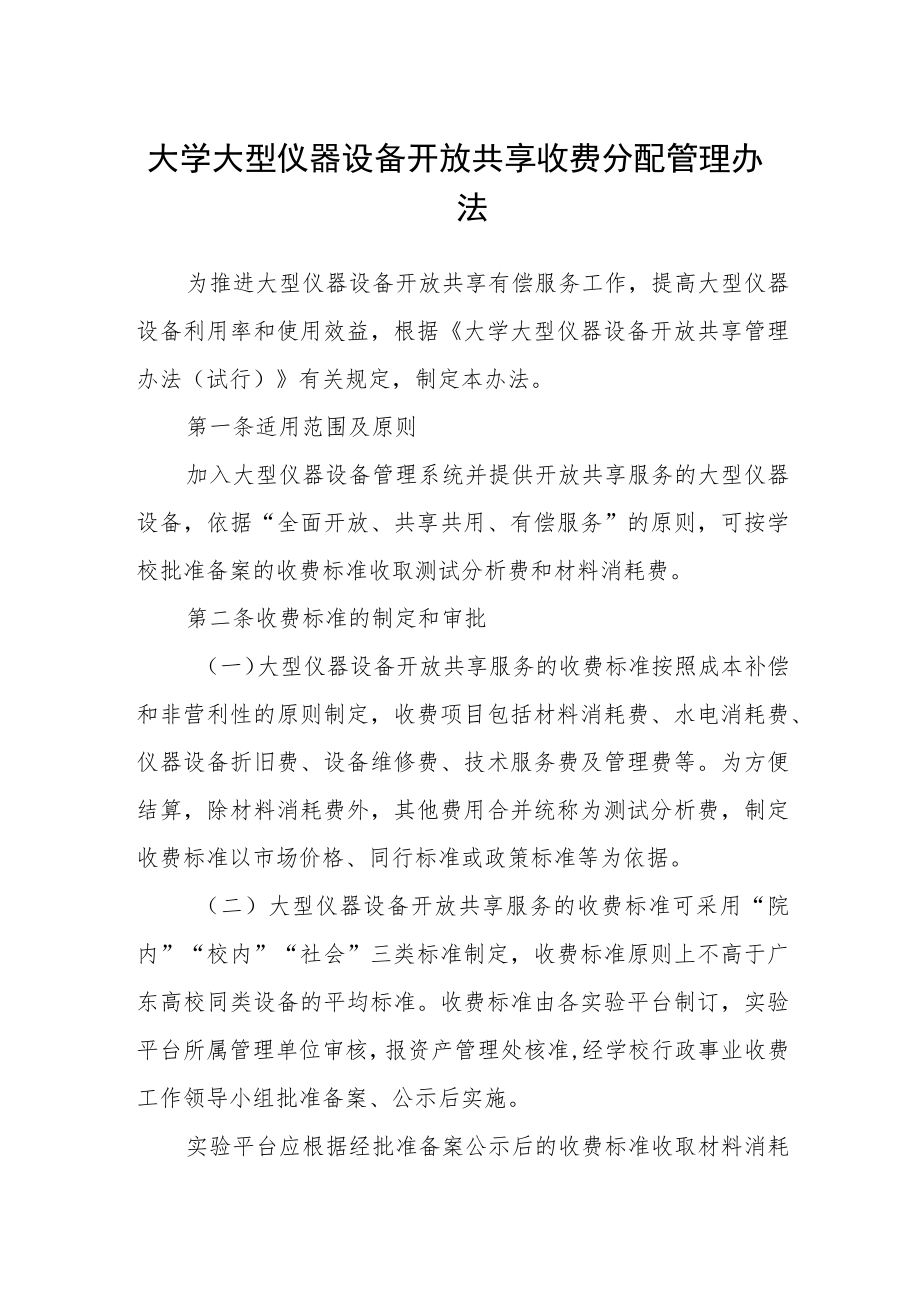 大学大型仪器设备开放共享收费分配管理办法

为推进大型仪器设备开放共享有偿服务工作，提高大型仪器设备利用率和使用效益，根据《大学大型仪器设备开放共享管理办法（试行）》有关规定，制定本办法。

第一条适用范围及原则

加入大型仪器设备管理系统并提供开放共享服务的大型仪器设备，依据“全面开放、共享共用、有偿服务”的原则，可按学校批准备案的收费标准收取测试分析费和材料消耗费。

第二条收费标准的制定和审批

（一）大型仪器设备开放共享服务的收费标准按照成本补偿和非营利性的原则制定，收费项目包括材料消耗费、水电消耗费、仪器设备折旧费、设备维修费、技术服务费及管理费等。为方便结算，除材料消耗费外，其他费用合并统称为测试分析费，制定收费标准以市场价格、同行标准或政策标准等为依据。

（二）大型仪器设备开放共享服务的收费标准可采用“院内”“校内”“社会”三类标准制定，收费标准原则上不高于广东高校同类设备的平均标准。收费标准由各实验平台制订，实验平台所属管理单位审核，报资产管理处核准，经学校行政事业收费工作领导小组批准备案、公示后实施。

实验平台应根据经批准备案公示后的收费标准收取材料消耗